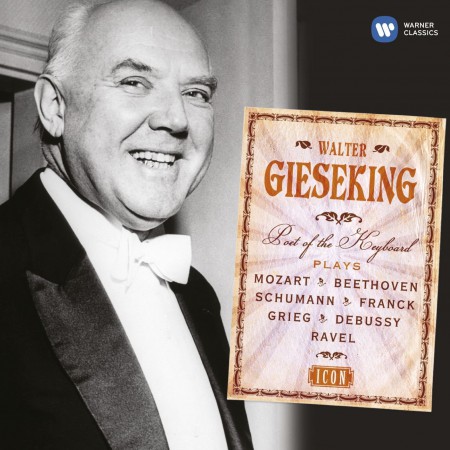 WARNER CLASSICS

WALTER
GIESEKING

Poet of the Keyboard

PLAYS
MOZART BEETHOVEN
SCHUMANN FRANCK
GRIEG DEBUSSY
RAVEL

ICON